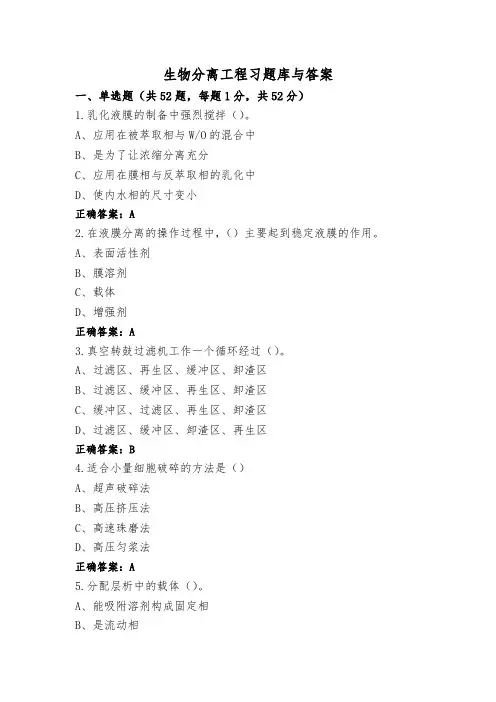 生物分离工程习题库与答案

一、单选题（共52题，每题1分，共52分）

1.乳化液膜的制备中强烈搅拌（）。
A、应用在被萃取相与W/O的混合中
B、是为了让浓缩分离充分
C、应用在膜相与反萃取相的乳化中
D、使内水相的尺寸变小
正确答案：A

2.在液膜分离的操作过程中，（）主要起到稳定液膜的作用。
A、表面活性剂
B、膜溶剂
C、载体
D、增强剂
正确答案：A

3.真空转鼓过滤机工作一个循环经过（）。
A、过滤区、再生区、缓冲区、卸渣区
B、过滤区、缓冲区、再生区、卸渣区
C、缓冲区、过滤区、再生区、卸渣区
D、过滤区、缓冲区、卸渣区、再生区
正确答案：B

4.适合小量细胞破碎的方法是（）
A、超声破碎法
B、高压挤压法
C、高速珠磨法
D、高压匀浆法
正确答案：A

5.分配层析中的载体（）。
A、能吸附溶剂构成固定相
B、是流动相